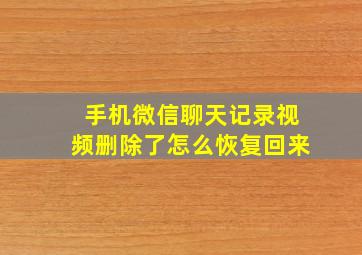 手机微信聊天记录视频删除了怎么恢复回来